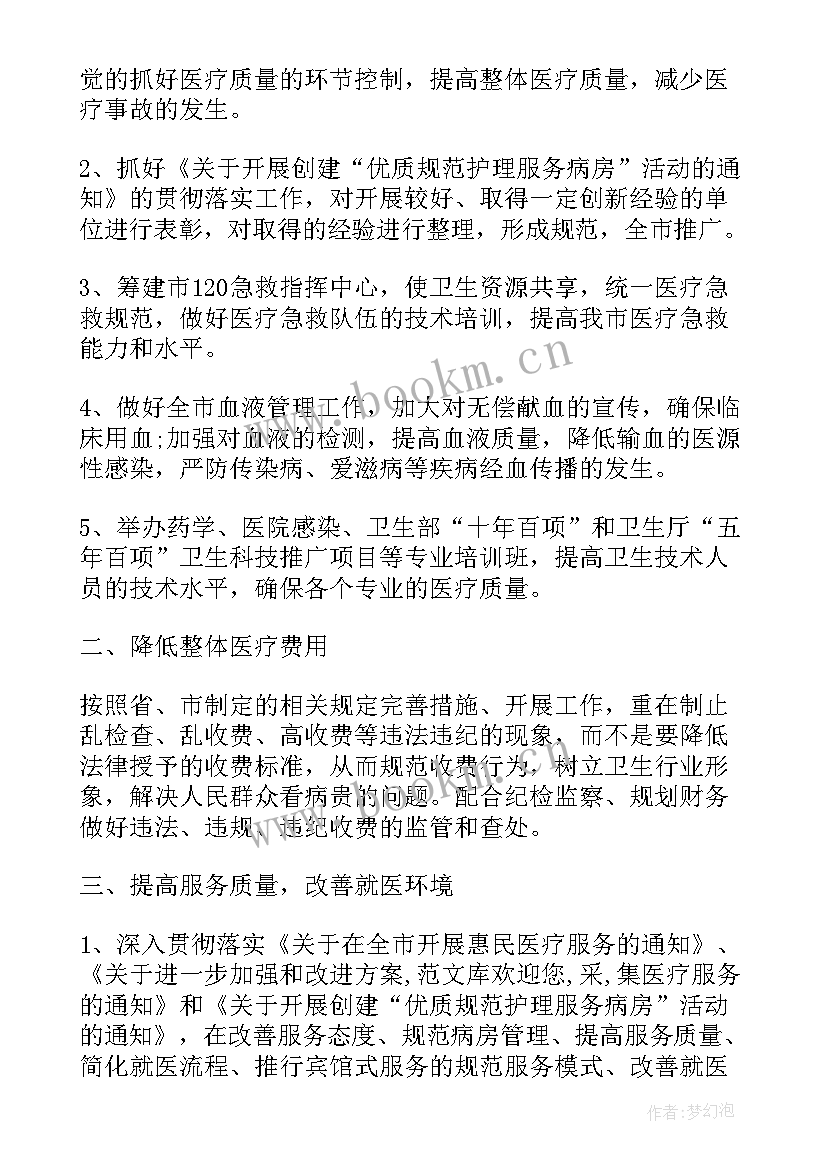 觉的抓好医疗质量的环节控制，提高整体医疗质量，减少医疗事故的发生。

2、抓好《关于开展创建“优质规范护理服务病房”活动的通知》的贯彻落实工作，对开展较好、取得一定创新经验的单位进行表彰，对取得的经验进行整理，形成规范，全市推广。

3、筹建市120急救指挥中心，使卫生资源共享，统一医疗急救规范，做好医疗急救队伍的技术培训，提高我市医疗急救能力和水平。

4、做好全市血液管理工作，加大对无偿献血的宣传，确保临床用血;加强对血液的检测，提高血液质量，降低输血的医源性感染，严防传染病、爱滋病等疾病经血传播的发生。

5、举办药学、医院感染、卫生部“十年百项”和卫生厅“五年百项”卫生科技推广项目等专业培训班，提高卫生技术人员的技术水平，确保各个专业的医疗质量。

二、降低整体医疗费用

按照省、市制定的相关规定完善措施、开展工作，重在制止乱检查、乱收费、高收费等违法违纪的现象，而不是要降低法律授予的收费标准，从而规范收费行为，树立卫生行业形象，解决人民群众看病贵的问题。配合纪检监察、规划财务做好违法、违规、违纪收费的监管和查处。

三、提高服务质量，改善就医环境

1、深入贯彻落实《关于在全市开展惠民医疗服务的通知》、《关于进一步加强和改进方案,范文库欢迎您,采,集医疗服务的通知》和《关于开展创建“优质规范护理服务病房”活动的通知》，在改善服务态度、规范病房管理、提高服务质量、简化就医流程、推行宾馆式服务的规范服务模式、改善就医

www.bookm.cn

作者:梦幻泡